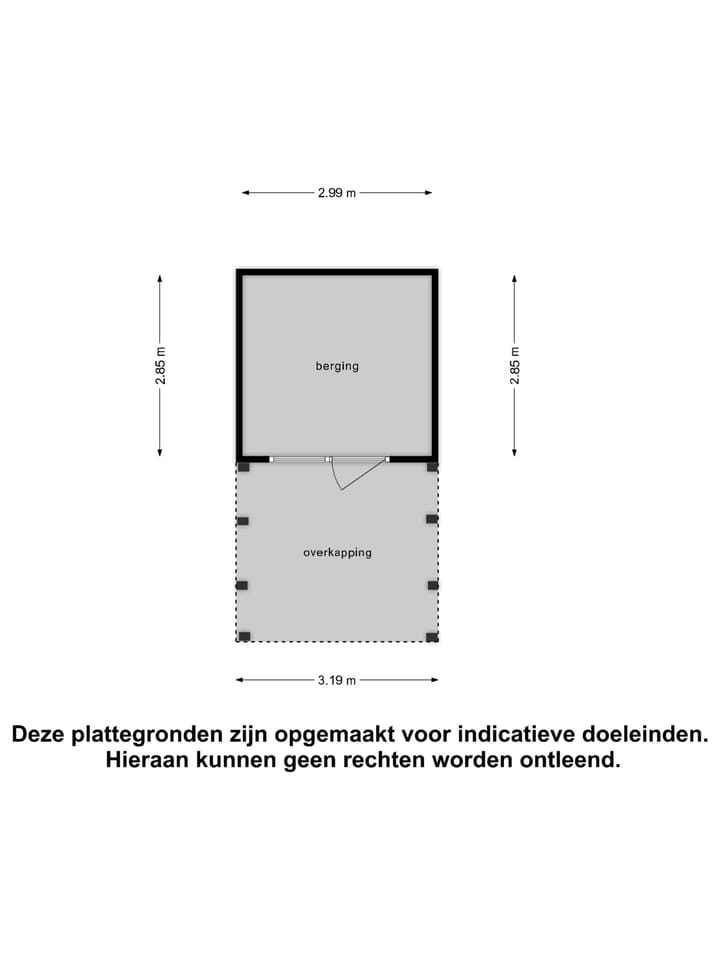 2.99 m

2.85 m

berging

2.85 m

overkapping

3.19 m

Deze plattegronden zijn opgemaakt voor indicatieve doeleinden. Hieraan kunnen geen rechten worden ontleend.